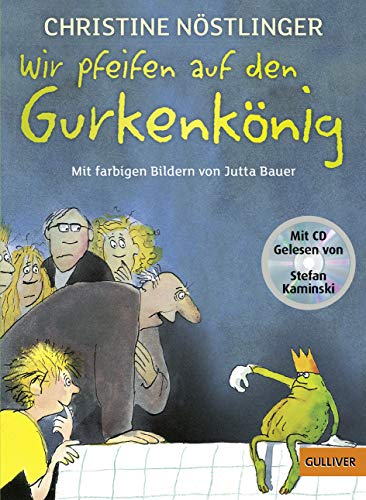 CHRISTINE NÖSTLINGER

Wir pfeifen auf den Gurkenkönig

Mit farbigen Bildern von Jutta Bauer

Mit CD
Gelesen von
Stefan Kaminski

GULLIVER